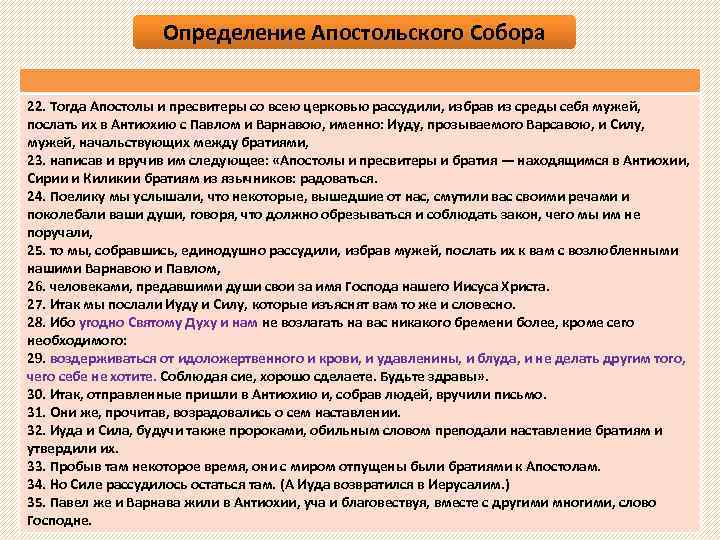 Определение Апостольского Собора

22. Тогда Апостолы и пресвитеры со всею церковью рассудили, избрав из среды себя мужей, послать их в Антиохию с Павлом и Варнавою, именно: Иуду, прозываемого Варсавою, и Силу, мужей, начальствующих между братиями,
23. написав и вручив им следующее: «Апостолы и пресвитеры и братия — находящимся в Антиохии, Сирии и Киликии братиям из язычников: радоваться.
24. Поелику мы услышали, что некоторые, вышедшие от нас, смутили вас своими речами и поколебали ваши души, говоря, что должно обрезываться и соблюдать закон, чего мы им не поручали,
25. то мы, собравшись, единодушно рассудили, избрав мужей, послать их к вам с возлюбленными нашими Варнавою и Павлом,
26. человеками, предавшими души свои за имя Господа нашего Иисуса Христа.
27. Итак мы послали Иуду и Силу, которые изъяснят вам то же и словесно.
28. Ибо угодно Святому Духу и нам не возлагать на вас никакого бремени более, кроме сего необходимого:
29. воздерживаться от идоложертвенного и крови, и удавленины, и блуда, и не делать другим того, чего себе не хотите. Соблюдая сие, хорошо сделаете. Будьте здравы».
30. Итак, отправленные пришли в Антиохию и, собрав людей, вручили письмо.
31. Они же, прочитав, возрадовались о сем наставлении.
32. Иуда и Сила, будучи также пророками, обильным словом преподали наставление братиям и утвердили их.
33. Пробыв там некоторое время, они с миром отпущены были братиями к Апостолам.
34. Но Силе рассудилось остаться там. (А Иуда возвратился в Иерусалим.)
35. Павел же и Варнава жили в Антиохии, уча и благовествуя, вместе с другими многими, слово Господне.